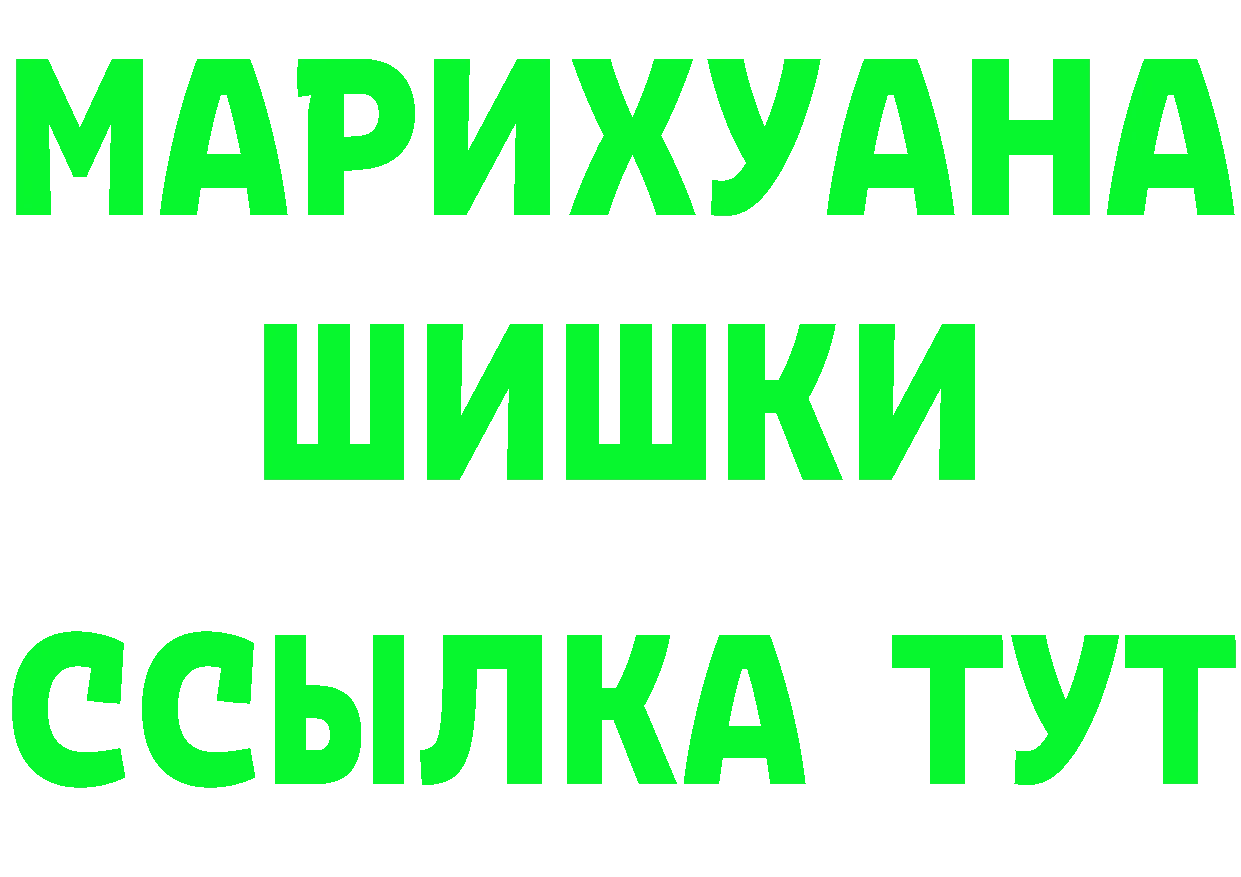 МАРИХУАНА
ШИШКИ
ССЫЛКА ТУТ